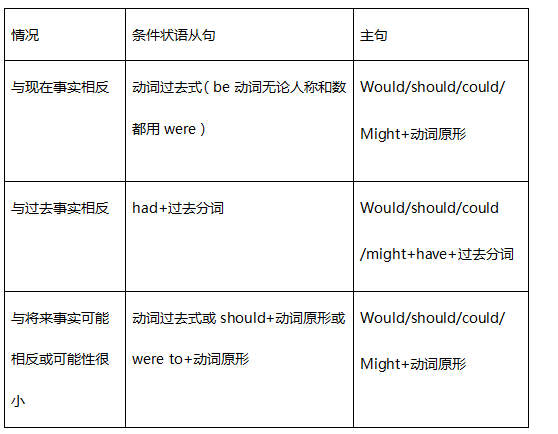 | 情况 | 条件状语从句 | 主句 |
|---|---|---|
| 与现在事实相反 | 动词过去式（be 动词无论人称和数都用 were） | Would/should/could/ Might+动词原形 |
| 与过去事实相反 | had+过去分词 | Would/should/could /might+have+过去分词 |
| 与将来事实可能相反或可能性很小 | 动词过去式或 should+动词原形或 were to+动词原形 | Would/should/could/ Might+动词原形 |